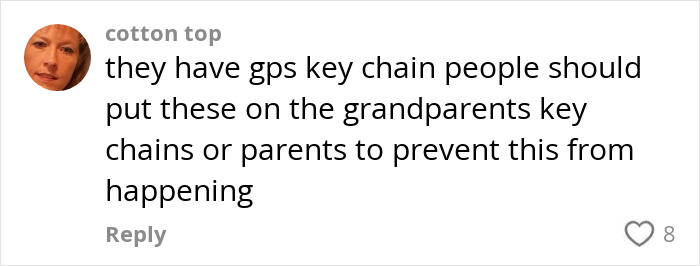 cotton top

they have gps key chain people should put these on the grandparents key chains or parents to prevent this from happening

Reply

8